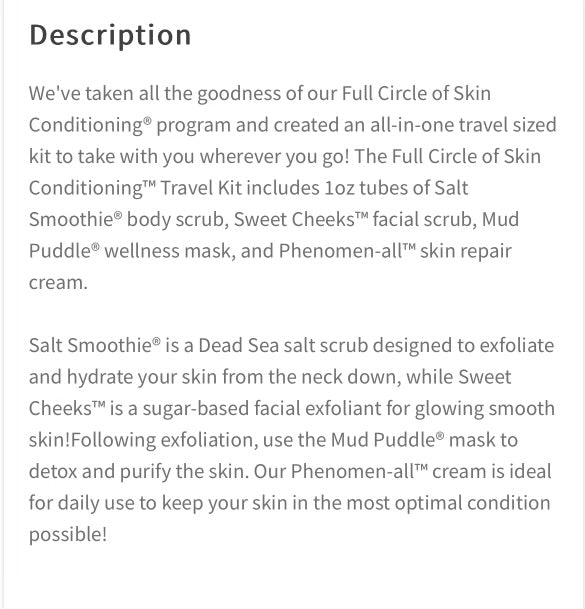 Description

We've taken all the goodness of our Full Circle of Skin Conditioning® program and created an all-in-one travel sized kit to take with you wherever you go! The Full Circle of Skin Conditioning™ Travel Kit includes 1oz tubes of Salt Smoothie® body scrub, Sweet Cheeks™ facial scrub, Mud Puddle® wellness mask, and Phenomen-all™ skin repair cream.

Salt Smoothie® is a Dead Sea salt scrub designed to exfoliate and hydrate your skin from the neck down, while Sweet Cheeks™ is a sugar-based facial exfoliant for glowing smooth skin!Following exfoliation, use the Mud Puddle® mask to detox and purify the skin. Our Phenomen-all™ cream is ideal for daily use to keep your skin in the most optimal condition possible!